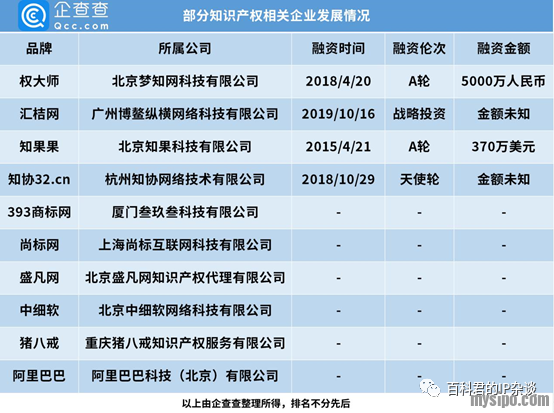 企查查
Qcc.com

部分知识产权相关企业发展情况

| 品牌 | 所属公司 | 融资时间 | 融资伦次 | 融资金额 |
|---|---|---|---|---|
| 权大师 | 北京梦知网科技有限公司 | 2018/4/20 | A轮 | 5000万人民币 |
| 汇桔网 | 广州博鳌纵横网络科技有限公司 | 2019/10/16 | 战略投资 | 金额未知 |
| 知果果 | 北京知果科技有限公司 | 2015/4/21 | A轮 | 370万美元 |
| 知协32.cn | 杭州知协网络技术有限公司 | 2018/10/29 | 天使轮 | 金额未知 |
| 393商标网 | 厦门叁玖叁科技有限公司 | - | - | - |
| 尚标网 | 上海尚标互联网科技有限公司 | - | - | - |
| 盛凡网 | 北京盛凡网知识产权代理有限公司 | - | - | - |
| 中细软 | 北京中细软网络科技有限公司 | - | - | - |
| 猪八戒 | 重庆猪八戒知识产权服务有限公司 | - | - | - |
| 阿里巴巴 | 阿里巴巴科技（北京）有限公司 | - | - | - |

以上由企查查整理所得，排名不分先后

百科君的IP杂谈
mysipo.com